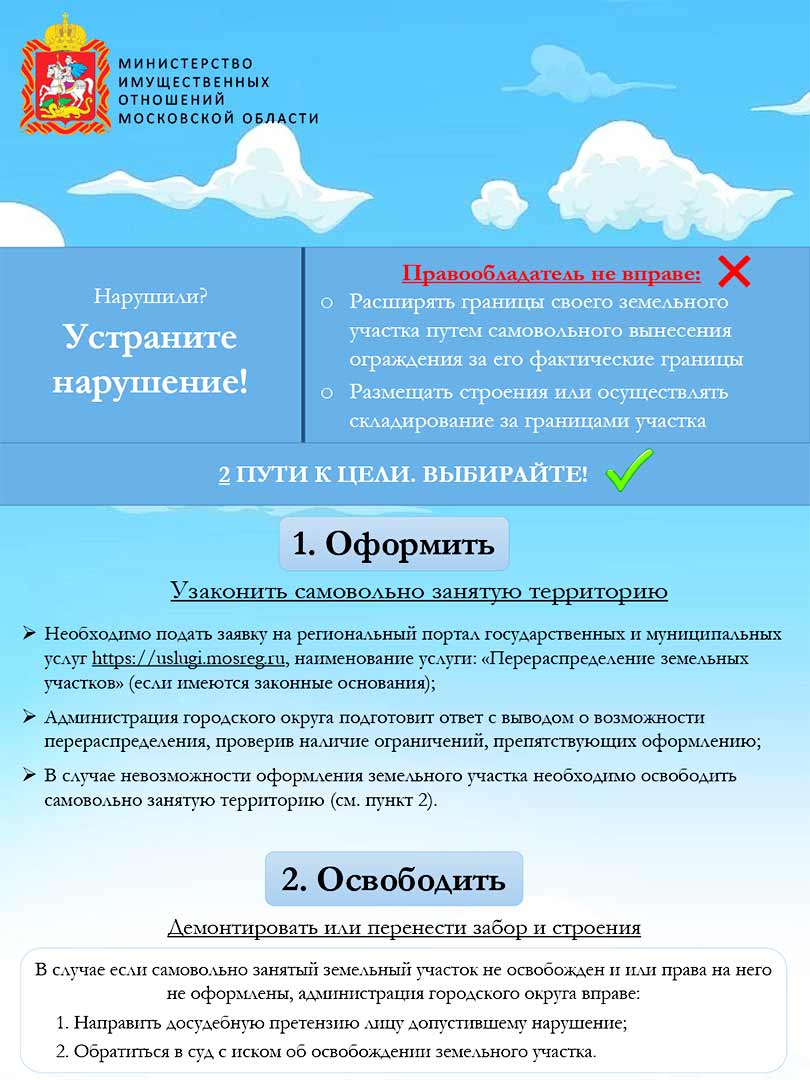 МИНИСТЕРСТВО
ИМУЩЕСТВЕННЫХ
ОТНОШЕНИЙ
МОСКОВСКОЙ ОБЛАСТИ

Нарушили?

Устраните нарушение!

Правообладатель не вправе:

o Расширять границы своего земельного участка путем самовольного вынесения ограждения за его фактические границы

o Размещать строения или осуществлять складирование за границами участка

2 ПУТИ К ЦЕЛИ. ВЫБИРАЙТЕ!

1. Оформить

Узаконить самовольно занятую территорию

➢ Необходимо подать заявку на региональный портал государственных и муниципальных услуг https://uslugi.mosreg.ru, наименование услуги: «Перераспределение земельных участков» (если имеются законные основания);

➢ Администрация городского округа подготовит ответ с выводом о возможности перераспределения, проверив наличие ограничений, препятствующих оформлению;

➢ В случае невозможности оформления земельного участка необходимо освободить самовольно занятую территорию (см. пункт 2).

2. Освободить

Демонтировать или перенести забор и строения

В случае если самовольно занятый земельный участок не освобожден и или права на него не оформлены, администрация городского округа вправе:

1. Направить досудебную претензию лицу допустившему нарушение;

2. Обратиться в суд с иском об освобождении земельного участка.